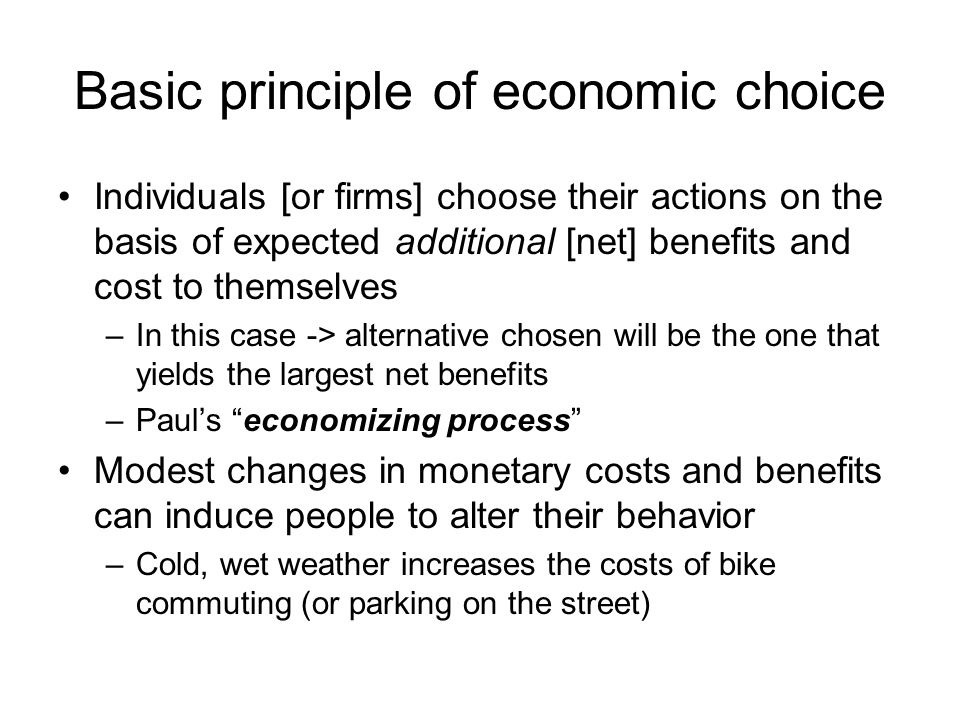 Basic principle of economic choice

• Individuals [or firms] choose their actions on the basis of expected additional [net] benefits and cost to themselves

– In this case -> alternative chosen will be the one that yields the largest net benefits

– Paul's "economizing process"

• Modest changes in monetary costs and benefits can induce people to alter their behavior

– Cold, wet weather increases the costs of bike commuting (or parking on the street)